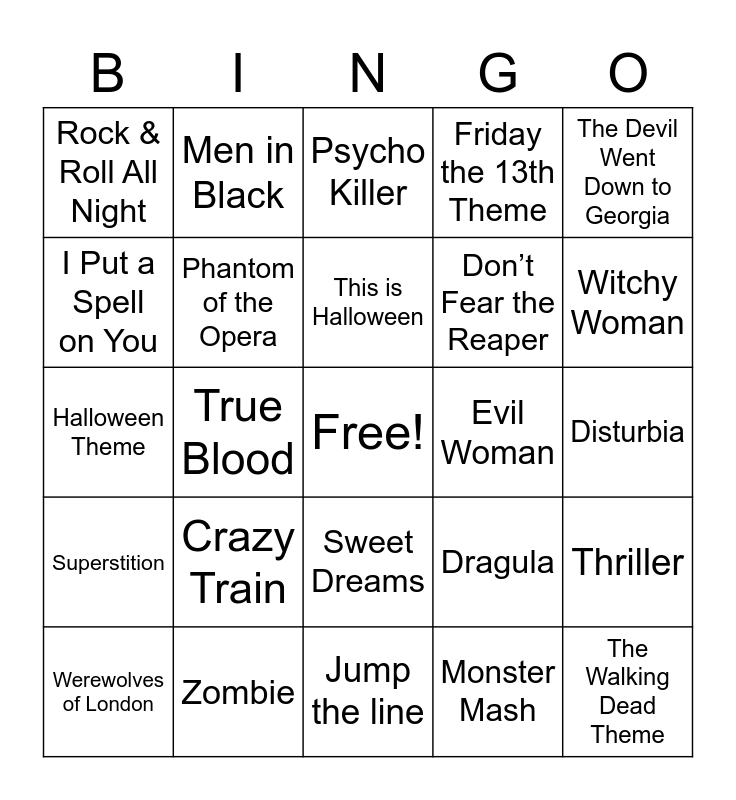 | B | I | N | G | O |
|---|---|---|---|---|
| Rock & Roll All Night | Men in Black | Psycho Killer | Friday the 13th Theme | The Devil Went Down to Georgia |
| I Put a Spell on You | Phantom of the Opera | This is Halloween | Don't Fear the Reaper | Witchy Woman |
| Halloween Theme | True Blood | Free! | Evil Woman | Disturbia |
| Superstition | Crazy Train | Sweet Dreams | Dragula | Thriller |
| Werewolves of London | Zombie | Jump the line | Monster Mash | The Walking Dead Theme |